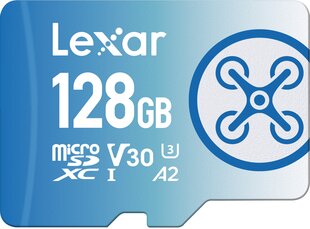 Lexar
128GB
micro SD XC I
V30
3
A2